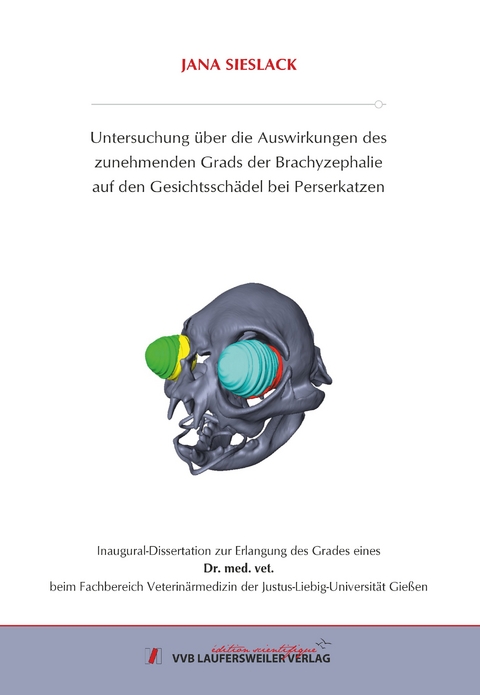 JANA SIESLACK

Untersuchung über die Auswirkungen des zunehmenden Grads der Brachyzephalie auf den Gesichtsschädel bei Perserkatzen

Inaugural-Dissertation zur Erlangung des Grades eines
Dr. med. vet.
beim Fachbereich Veterinärmedizin der Justus-Liebig-Universität Gießen

édition scientifique
VVB LAUFERSWEILER VERLAG